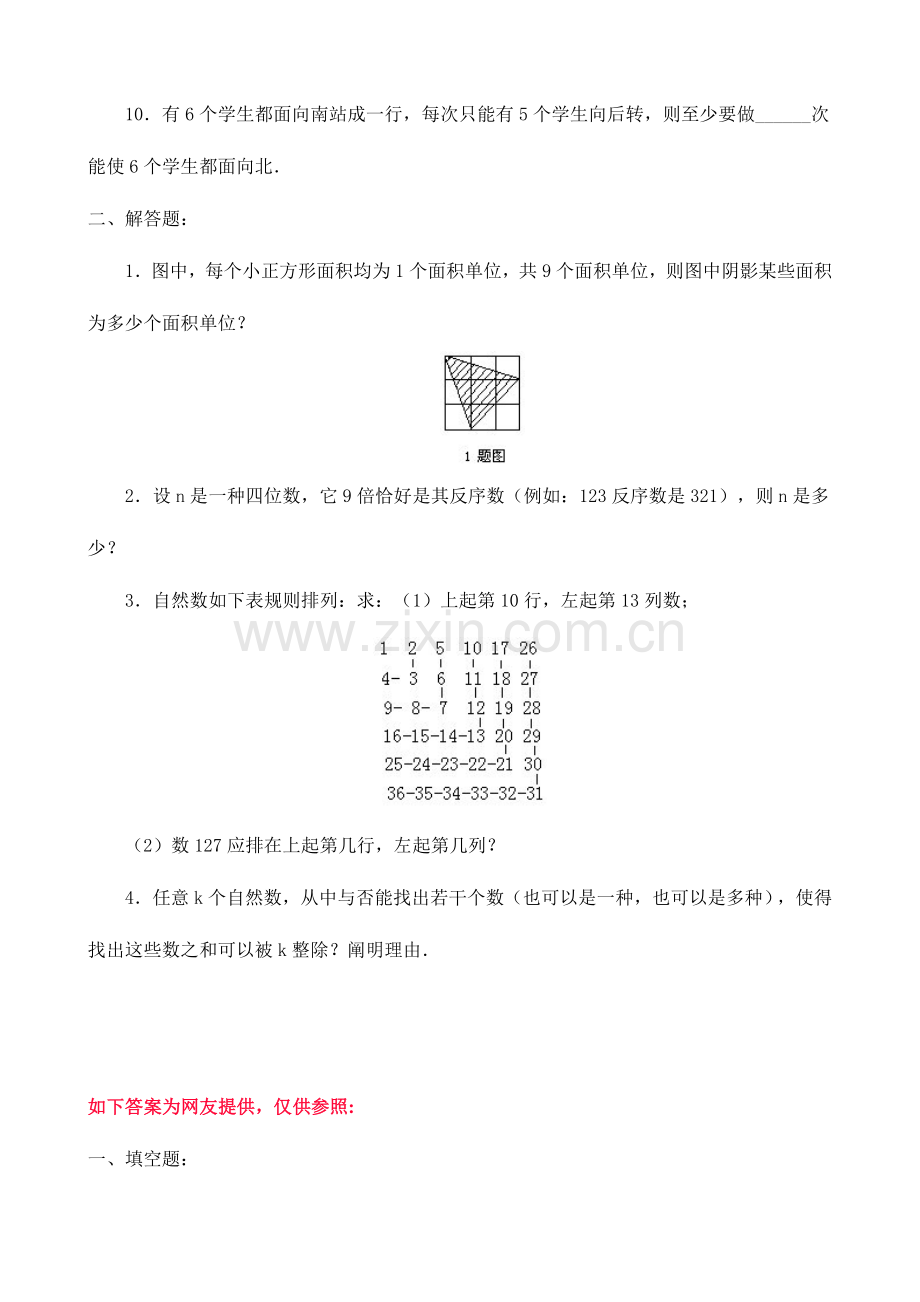 10．有6个学生都面向南站成一行，每次只能有5个学生向后转，则至少要做____次能使6个学生都面向北．

二、解答题：

1．图中，每个小正方形面积均为1个面积单位，共9个面积单位，则图中阴影某些面积为多少个面积单位？

1题图

2．设n是一种四位数，它9倍恰好是其反序数（例如：123反序数是321），则n是多少？

3．自然数如下表规则排列：求：（1）上起第10行，左起第13列数；

1 2 5 10 17 26
4- 3 6 11 18 27
9- 8- 7 12 19 28
16-15-14-13 20 29
25-24-23-22-21 30
36-35-34-33-32-31

（2）数127应排在上起第几行，左起第几列？

4．任意k个自然数，从中与否能找出若干个数（也可以是一种，也可以是多种），使得找出这些数之和可以被k整除？阐明理由．

如下答案为网友提供，仅供参照：

一、填空题：

www.zixin.com.cn